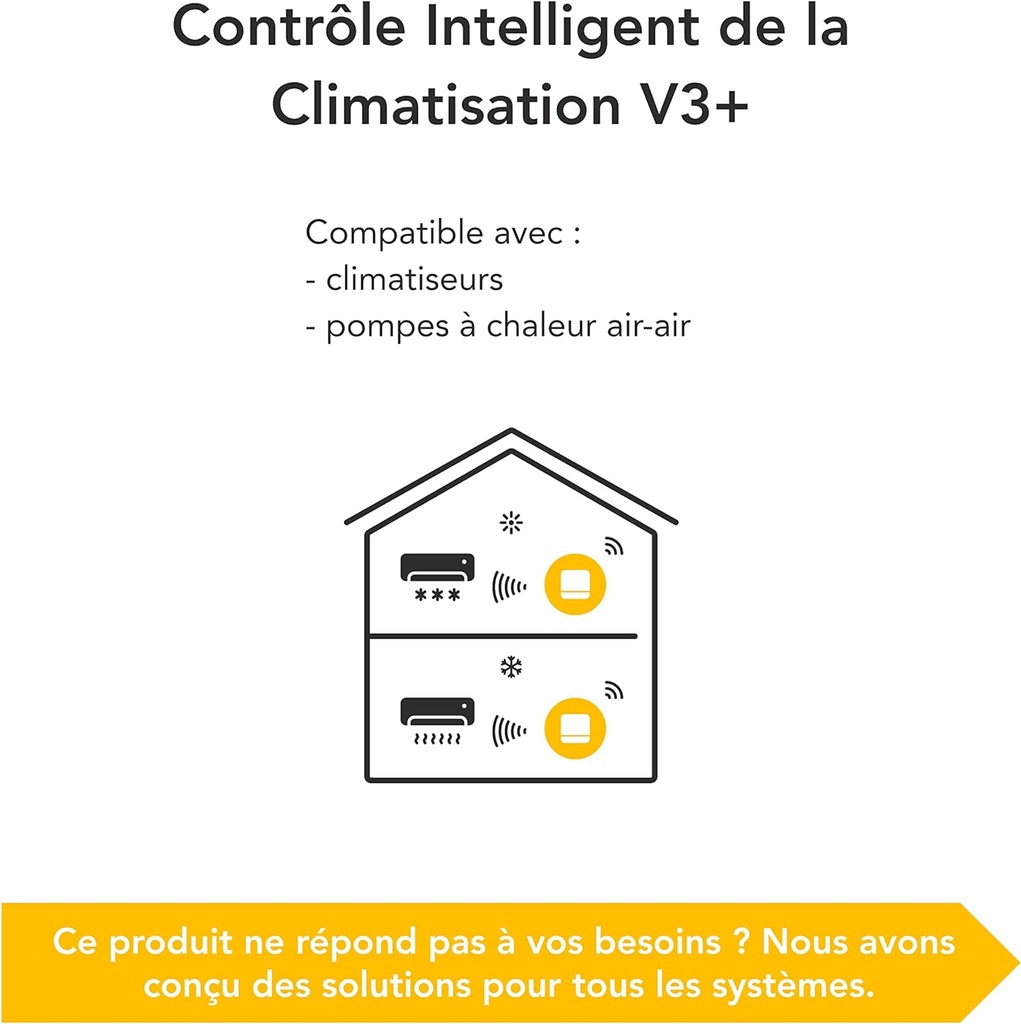 Contrôle Intelligent de la Climatisation V3+

Compatible avec :
- climatiseurs
- pompes à chaleur air-air

Ce produit ne répond pas à vos besoins ? Nous avons conçu des solutions pour tous les systèmes.